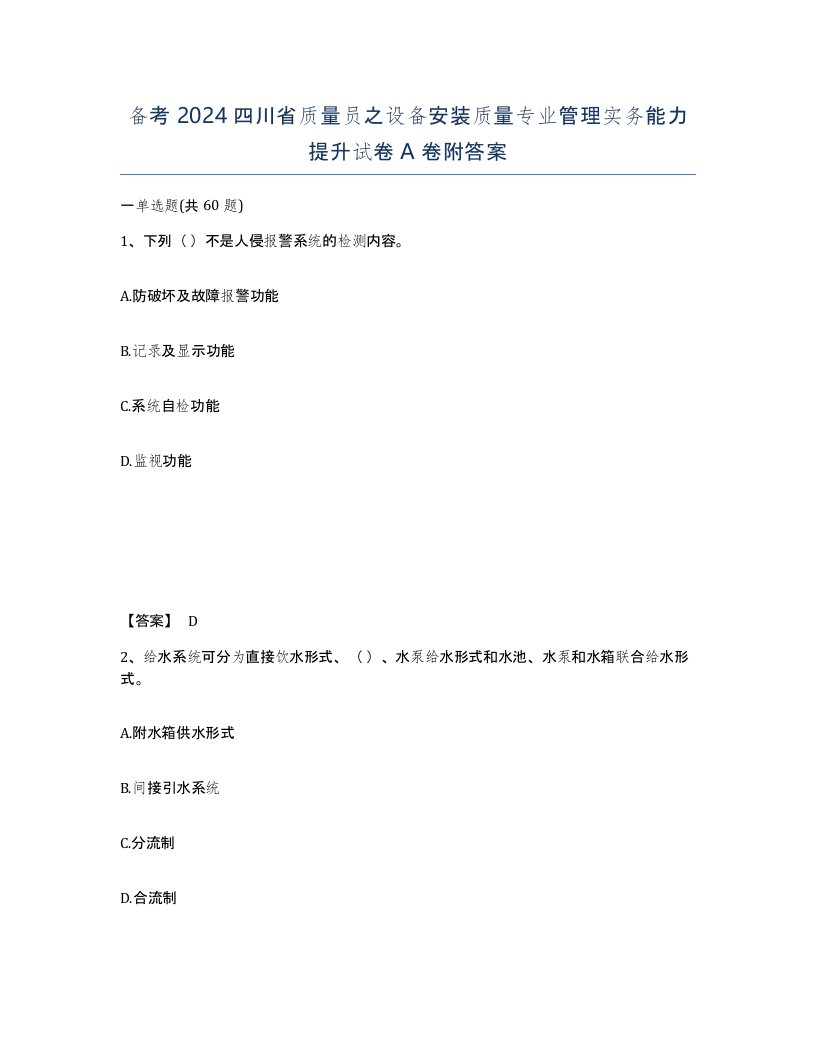 备考 2024 四川省质量员之设备安装质量专业管理实务能力提升试卷 A 卷附答案

一单选题(共 60 题)

1、下列（）不是人侵报警系统的检测内容。

A.防破坏及故障报警功能

B.记录及显示功能

C.系统自检功能

D.监视功能

【答案】 D

2、给水系统可分为直接饮水形式、（）、水泵给水形式和水池、水泵和水箱联合给水形式。

A.附水箱供水形式

B.间接引水系统

C.分流制

D.合流制